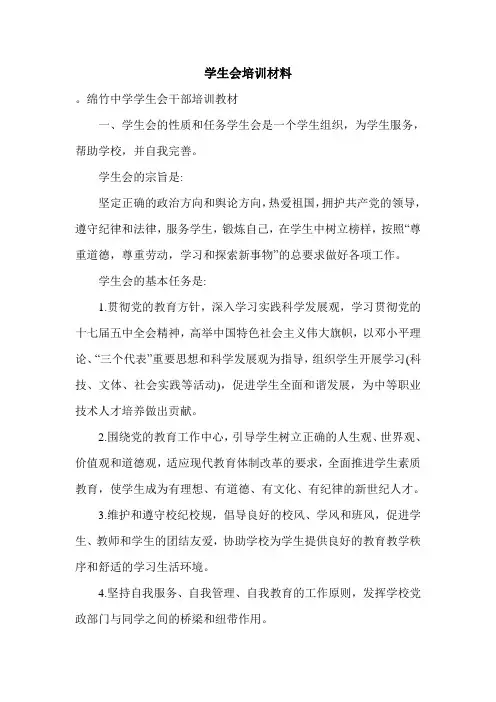 学生会培训材料

。绵竹中学学生会干部培训教材

一、学生会的性质和任务学生会是一个学生组织，为学生服务，帮助学校，并自我完善。

学生会的宗旨是:

坚定正确的政治方向和舆论方向，热爱祖国，拥护共产党的领导，遵守纪律和法律，服务学生，锻炼自己，在学生中树立榜样，按照“尊重道德，尊重劳动，学习和探索新事物”的总要求做好各项工作。

学生会的基本任务是:

1.贯彻党的教育方针，深入学习实践科学发展观，学习贯彻党的十七届五中全会精神，高举中国特色社会主义伟大旗帜，以邓小平理论、“三个代表”重要思想和科学发展观为指导，组织学生开展学习(科技、文体、社会实践等活动)，促进学生全面和谐发展，为中等职业技术人才培养做出贡献。

2.围绕党的教育工作中心，引导学生树立正确的人生观、世界观、价值观和道德观，适应现代教育体制改革的要求，全面推进学生素质教育，使学生成为有理想、有道德、有文化、有纪律的新世纪人才。

3.维护和遵守校纪校规，倡导良好的校风、学风和班风，促进学生、教师和学生的团结友爱，协助学校为学生提供良好的教育教学秩序和舒适的学习生活环境。

4.坚持自我服务、自我管理、自我教育的工作原则，发挥学校党政部门与同学之间的桥梁和纽带作用。